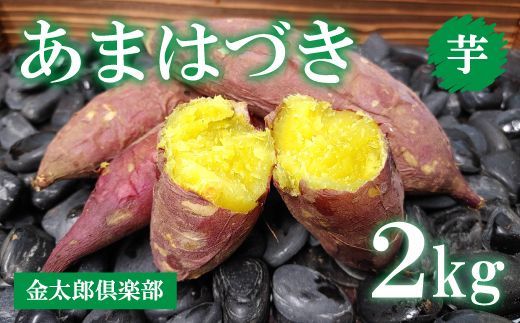 あまはづき

芋

2kg

金太郎倶楽部